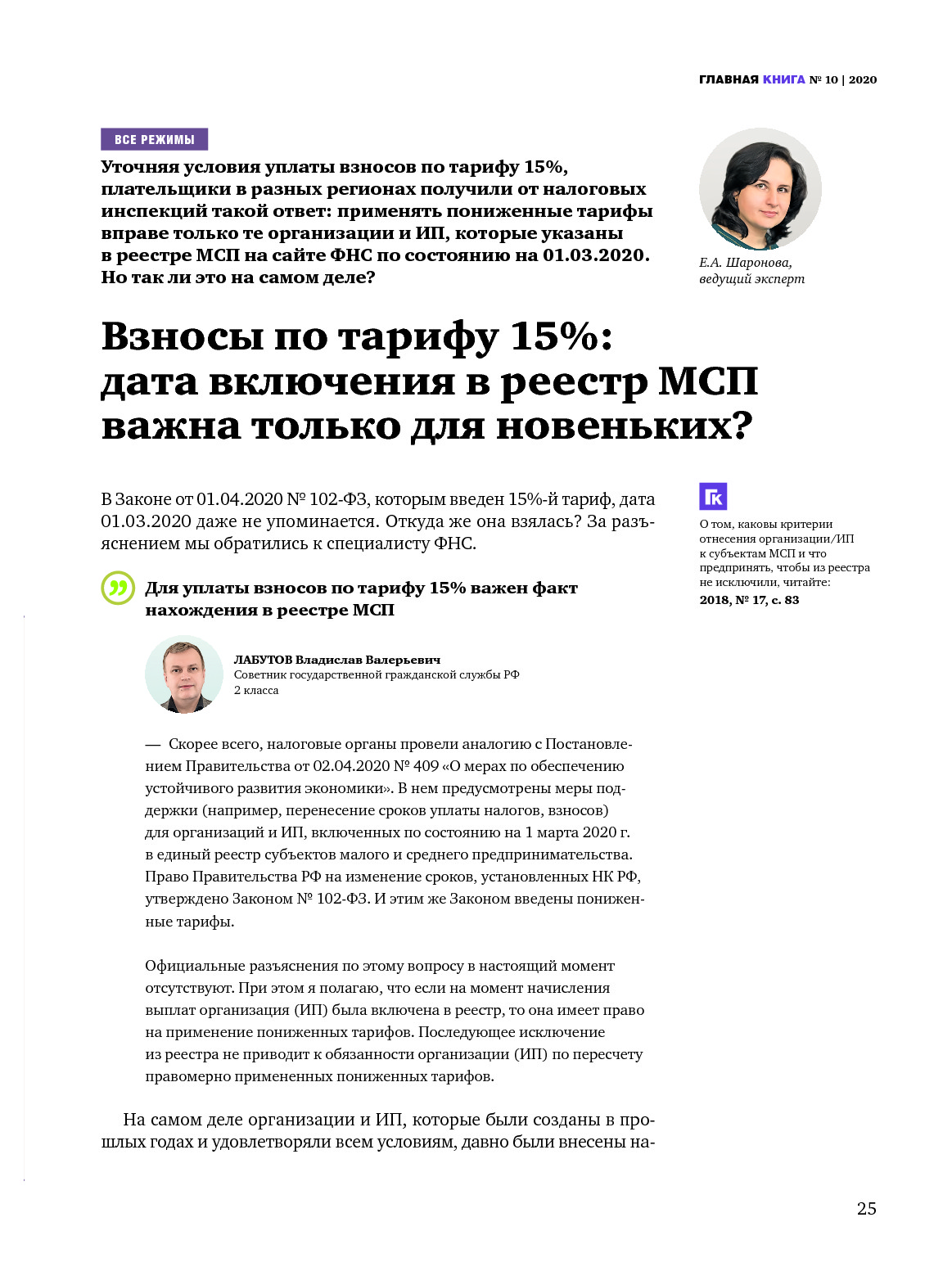 ГЛАВНАЯ КНИГА № 10 | 2020

ВСЕ РЕЖИМЫ

Уточняя условия уплаты взносов по тарифу 15%, плательщики в разных регионах получили от налоговых инспекций такой ответ: применять пониженные тарифы вправе только те организации и ИП, которые указаны в реестре МСП на сайте ФНС по состоянию на 01.03.2020. Но так ли это на самом деле?

Е.А. Шаронова, ведущий эксперт

Взносы по тарифу 15%: дата включения в реестр МСП важна только для новеньких?

В Законе от 01.04.2020 № 102-ФЗ, которым введен 15%-й тариф, дата 01.03.2020 даже не упоминается. Откуда же она взялась? За разъяснением мы обратились к специалисту ФНС.

ГК

О том, каковы критерии отнесения организации/ИП к субъектам МСП и что предпринять, чтобы из реестра не исключили, читайте: 2018, № 17, с. 83

Для уплаты взносов по тарифу 15% важен факт нахождения в реестре МСП

ЛАБУТОВ Владислав Валерьевич
Советник государственной гражданской службы РФ 2 класса

— Скорее всего, налоговые органы провели аналогию с Постановлением Правительства от 02.04.2020 № 409 «О мерах по обеспечению устойчивого развития экономики». В нем предусмотрены меры поддержки (например, перенесение сроков уплаты налогов, взносов) для организаций и ИП, включенных по состоянию на 1 марта 2020 г. в единый реестр субъектов малого и среднего предпринимательства. Право Правительства РФ на изменение сроков, установленных НК РФ, утверждено Законом № 102-ФЗ. И этим же Законом введены пониженные тарифы.

Официальные разъяснения по этому вопросу в настоящий момент отсутствуют. При этом я полагаю, что если на момент начисления выплат организация (ИП) была включена в реестр, то она имеет право на применение пониженных тарифов. Последующее исключение из реестра не приводит к обязанности организации (ИП) по пересчету правомерно примененных пониженных тарифов.

На самом деле организации и ИП, которые были созданы в прошлых годах и удовлетворяли всем условиям, давно были внесены на-

25